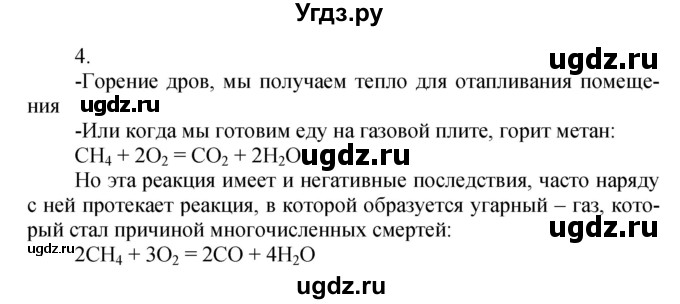 Угдз.ру

4.

ugdz.ru

-Горение дров, мы получаем тепло для отапливания помещения ugdz.ru

-Или когда мы готовим еду на газовой плите, горит метан:

$CH_4 + 2O_2 = CO_2 + 2H_2O$ ugdz.ru

Но эта реакция имеет и негативные последствия, часто наряду с ней протекает реакция, в которой образуется угарный – газ, который стал причиной многочисленных смертей:

ugdz.ru

ugdz.ru $2CH_4 + 3O_2 = 2CO + 4H_2O$

ugdz.ru